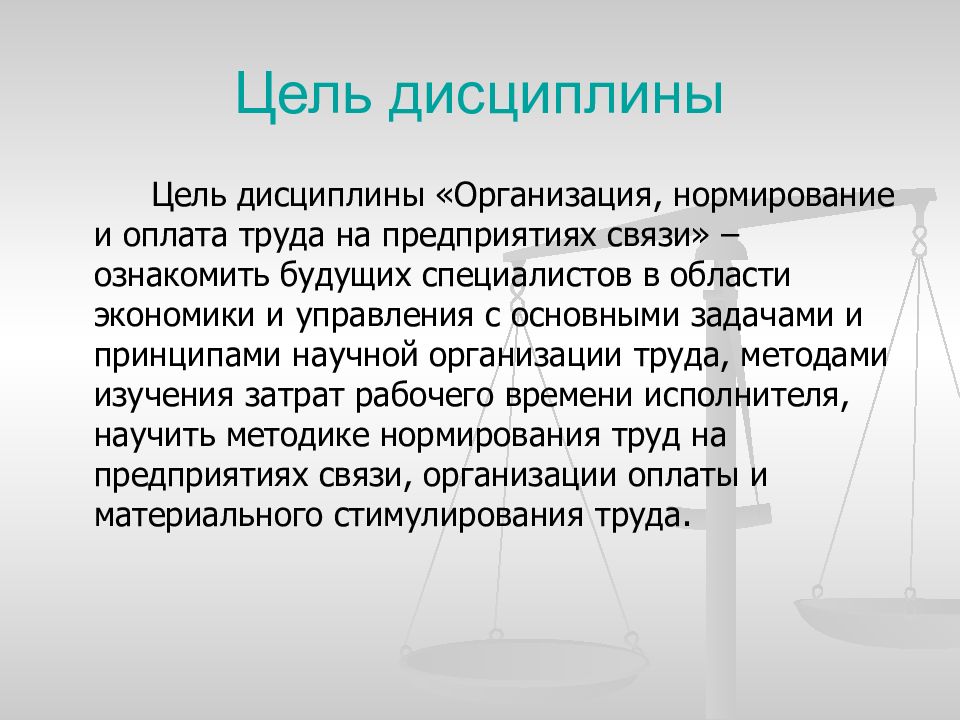 Цель дисциплины

Цель дисциплины «Организация, нормирование и оплата труда на предприятиях связи» – ознакомить будущих специалистов в области экономики и управления с основными задачами и принципами научной организации труда, методами изучения затрат рабочего времени исполнителя, научить методике нормирования труд на предприятиях связи, организации оплаты и материального стимулирования труда.